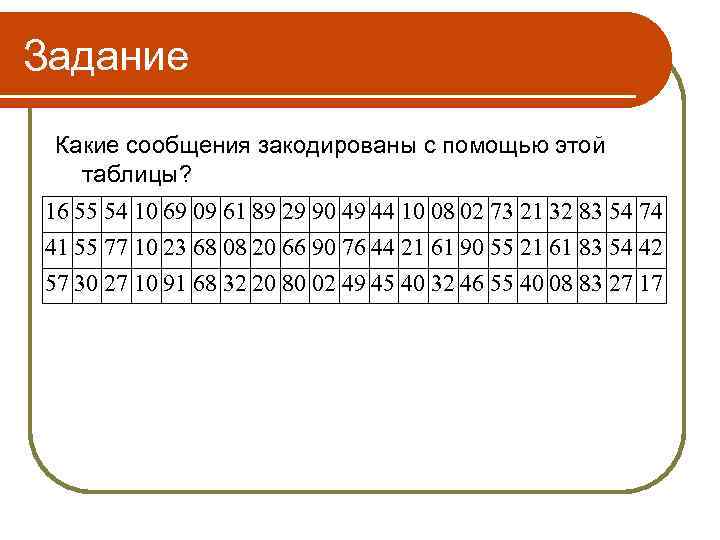 Задание

Какие сообщения закодированы с помощью этой таблицы?

| 16 | 55 | 54 | 10 | 69 | 09 | 61 | 89 | 29 | 90 | 49 | 44 | 10 | 08 | 02 | 73 | 21 | 32 | 83 | 54 | 74 |
|---|---|---|---|---|---|---|---|---|---|---|---|---|---|---|---|---|---|---|---|---|
| 41 | 55 | 77 | 10 | 23 | 68 | 08 | 20 | 66 | 90 | 76 | 44 | 21 | 61 | 90 | 55 | 21 | 61 | 83 | 54 | 42 |
| 57 | 30 | 27 | 10 | 91 | 68 | 32 | 20 | 80 | 02 | 49 | 45 | 40 | 32 | 46 | 55 | 40 | 08 | 83 | 27 | 17 |